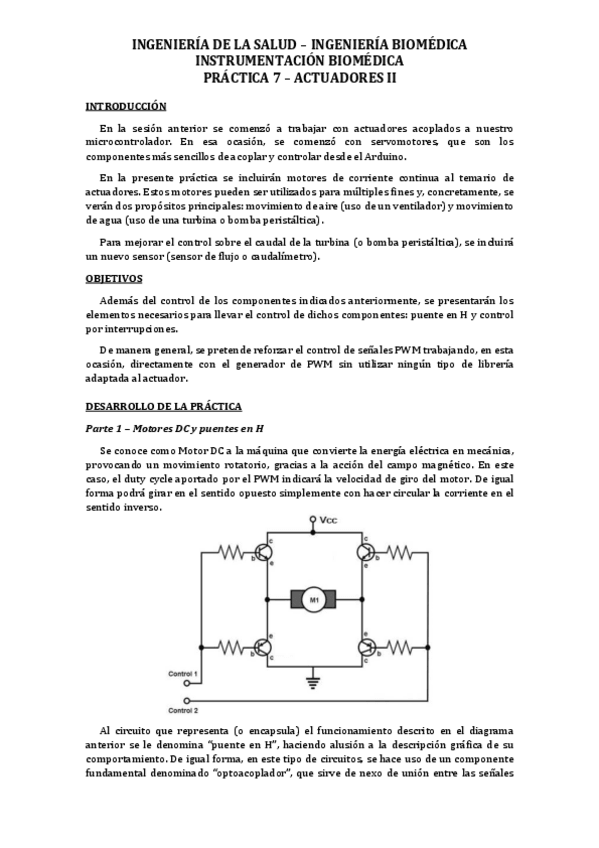 INGENIERÍA DE LA SALUD – INGENIERÍA BIOMÉDICA
INSTRUMENTACIÓN BIOMÉDICA
PRÁCTICA 7 – ACTUADORES II

INTRODUCCIÓN

En la sesión anterior se comenzó a trabajar con actuadores acoplados a nuestro microcontrolador. En esa ocasión, se comenzó con servomotores, que son los componentes más sencillos de acoplar y controlar desde el Arduino.

En la presente práctica se incluirán motores de corriente continua al temario de actuadores. Estos motores pueden ser utilizados para múltiples fines y, concretamente, se verán dos propósitos principales: movimiento de aire (uso de un ventilador) y movimiento de agua (uso de una turbina o bomba peristáltica).

Para mejorar el control sobre el caudal de la turbina (o bomba peristáltica), se incluirá un nuevo sensor (sensor de flujo o caudalímetro).

OBJETIVOS

Además del control de los componentes indicados anteriormente, se presentarán los elementos necesarios para llevar el control de dichos componentes: puente en H y control por interrupciones.

De manera general, se pretende reforzar el control de señales PWM trabajando, en esta ocasión, directamente con el generador de PWM sin utilizar ningún tipo de librería adaptada al actuador.

DESARROLLO DE LA PRÁCTICA

Parte 1 – Motores DC y puentes en H

Se conoce como Motor DC a la máquina que convierte la energía eléctrica en mecánica, provocando un movimiento rotatorio, gracias a la acción del campo magnético. En este caso, el duty cycle aportado por el PWM indicará la velocidad de giro del motor. De igual forma podrá girar en el sentido opuesto simplemente con hacer circular la corriente en el sentido inverso.

Vcc
c
b
e
c
b
e
M1
c
b
e
c
b
e
Control 1
Control 2

Al circuito que representa (o encapsula) el funcionamiento descrito en el diagrama anterior se le denomina "puente en H", haciendo alusión a la descripción gráfica de su comportamiento. De igual forma, en este tipo de circuitos, se hace uso de un componente fundamental denominado "optoacoplador", que sirve de nexo de unión entre las señales